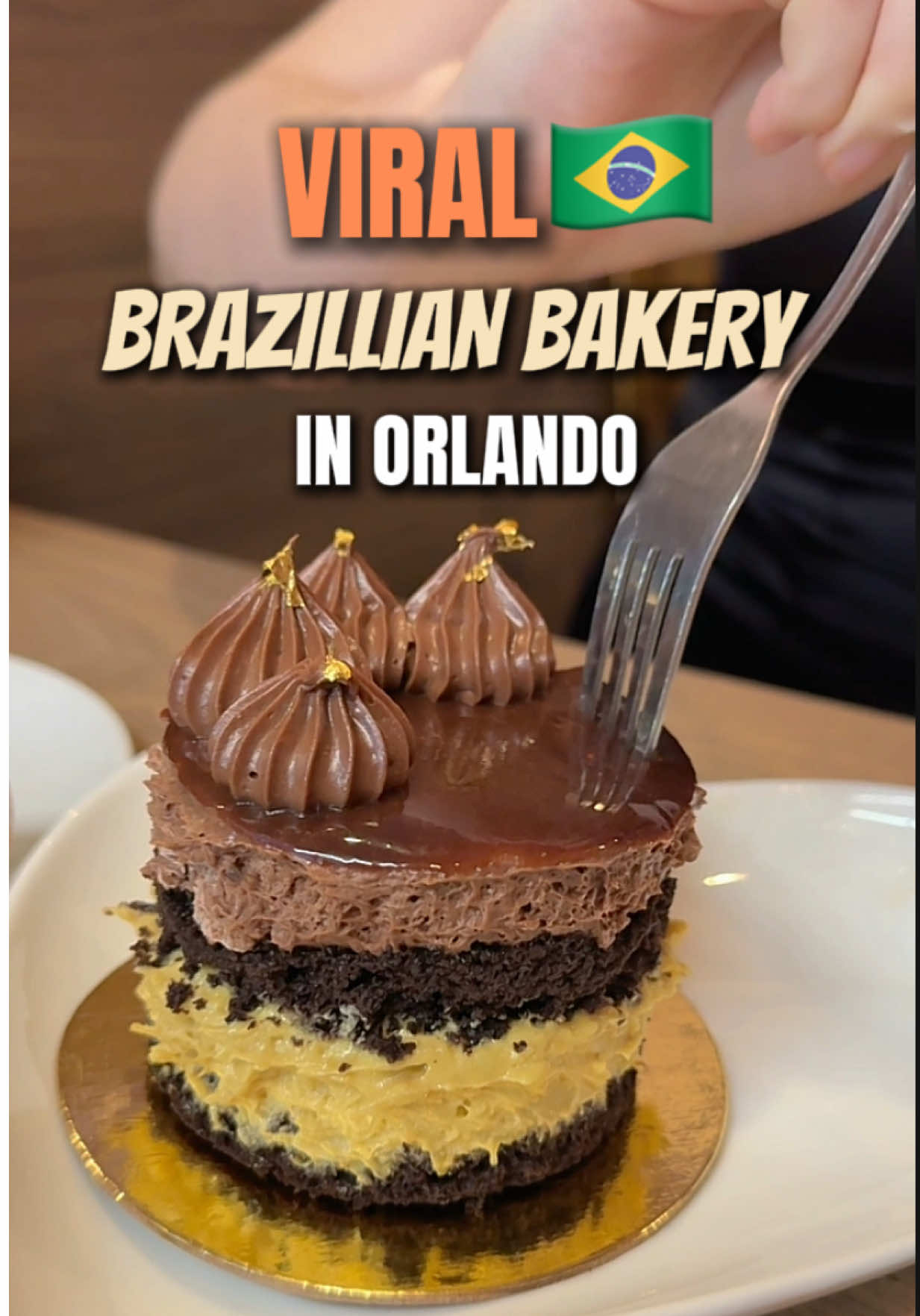 VIRAL 🇧🇷
BRAZILLIAN BAKERY
IN ORLANDO